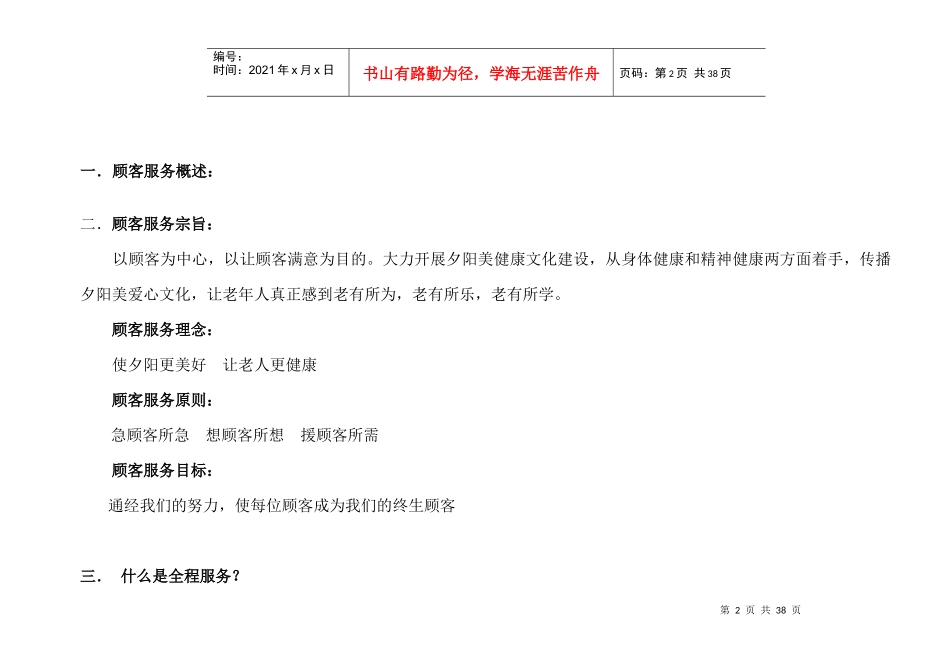 | 编号：<br>时间：2021年x月x日 | 书山有路勤为径，学海无涯苦作舟 | 页码：第2页 共38页 |
|---|---|---|

一．顾客服务概述：

二．顾客服务宗旨：

以顾客为中心，以让顾客满意为目的。大力开展夕阳美健康文化建设，从身体健康和精神健康两方面着手，传播夕阳美爱心文化，让老年人真正感到老有所为，老有所乐，老有所学。

顾客服务理念：

使夕阳更美好　让老人更健康

顾客服务原则：

急顾客所急　想顾客所想　援顾客所需

顾客服务目标：

通经我们的努力，使每位顾客成为我们的终生顾客

三．　什么是全程服务？

第 2 页 共 38 页